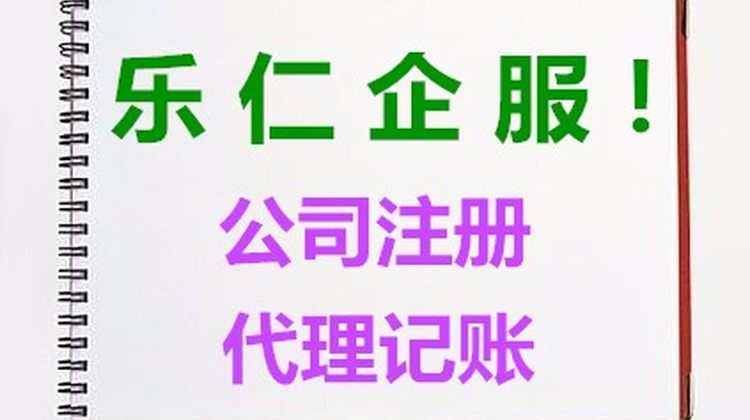 乐仁企服！

公司注册

代理记账